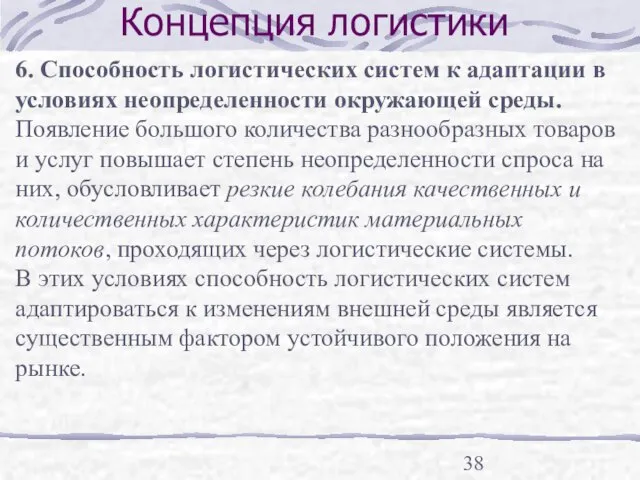 Концепция логистики

6. Способность логистических систем к адаптации в условиях неопределенности окружающей среды. Появление большого количества разнообразных товаров и услуг повышает степень неопределенности спроса на них, обусловливает резкие колебания качественных и количественных характеристик материальных потоков, проходящих через логистические системы.
В этих условиях способность логистических систем адаптироваться к изменениям внешней среды является существенным фактором устойчивого положения на рынке.

38